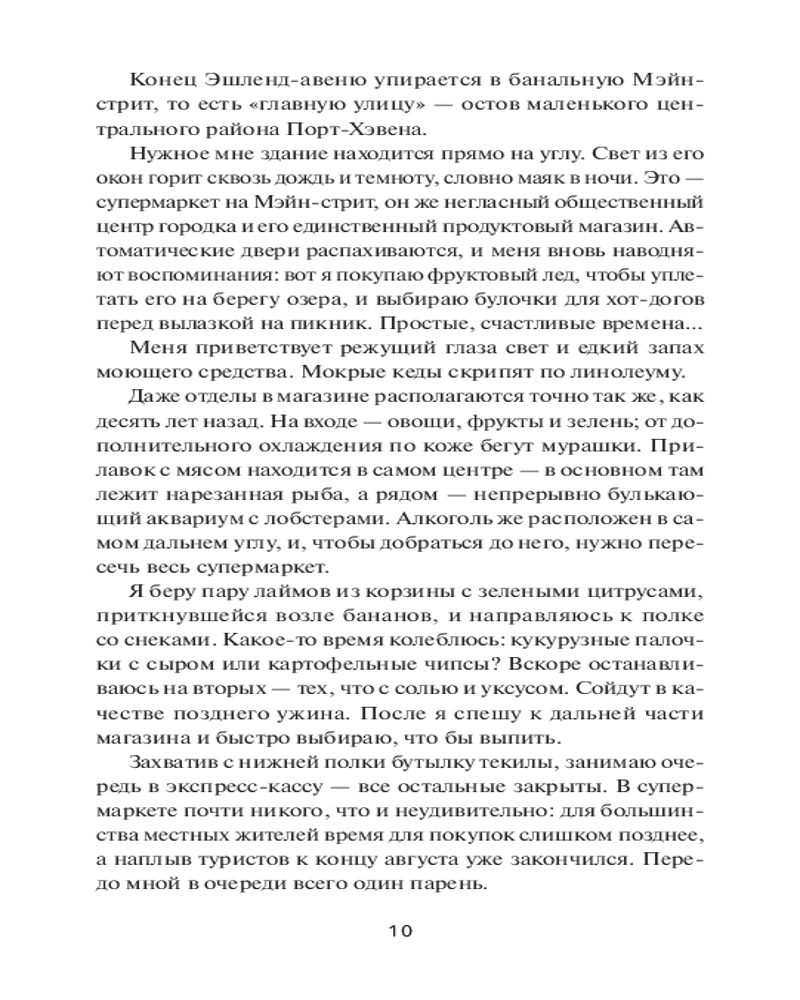 Конец Эшленд-авеню упирается в банальную Мэйн-стрит, то есть «главную улицу» — остов маленького центрального района Порт-Хэвена.

Нужное мне здание находится прямо на углу. Свет из его окон горит сквозь дождь и темноту, словно маяк в ночи. Это — супермаркет на Мэйн-стрит, он же негласный общественный центр городка и его единственный продуктовый магазин. Автоматические двери распахиваются, и меня вновь наводняют воспоминания: вот я покупаю фруктовый лед, чтобы уплетать его на берегу озера, и выбираю булочки для хот-догов перед вылазкой на пикник. Простые, счастливые времена...

Меня приветствует режущий глаза свет и едкий запах моющего средства. Мокрые кеды скрипят по линолеуму.

Даже отделы в магазине располагаются точно так же, как десять лет назад. На входе — овощи, фрукты и зелень; от дополнительного охлаждения по коже бегут мурашки. Прилавок с мясом находится в самом центре — в основном там лежит нарезанная рыба, а рядом — непрерывно булькающий аквариум с лобстерами. Алкоголь же расположен в самом дальнем углу, и, чтобы добраться до него, нужно пересечь весь супермаркет.

Я беру пару лаймов из корзины с зелеными цитрусами, приткнувшейся возле бананов, и направляюсь к полке со снеками. Какое-то время колеблюсь: кукурузные палочки с сыром или картофельные чипсы? Вскоре останавливаюсь на вторых — тех, что с солью и уксусом. Сойдут в качестве позднего ужина. После я спешу к дальней части магазина и быстро выбираю, что бы выпить.

Захватив с нижней полки бутылку текилы, занимаю очередь в экспресс-кассу — все остальные закрыты. В супермаркете почти никого, что и неудивительно: для большинства местных жителей время для покупок слишком позднее, а наплыв туристов к концу августа уже закончился. Передо мной в очереди всего один парень.

10